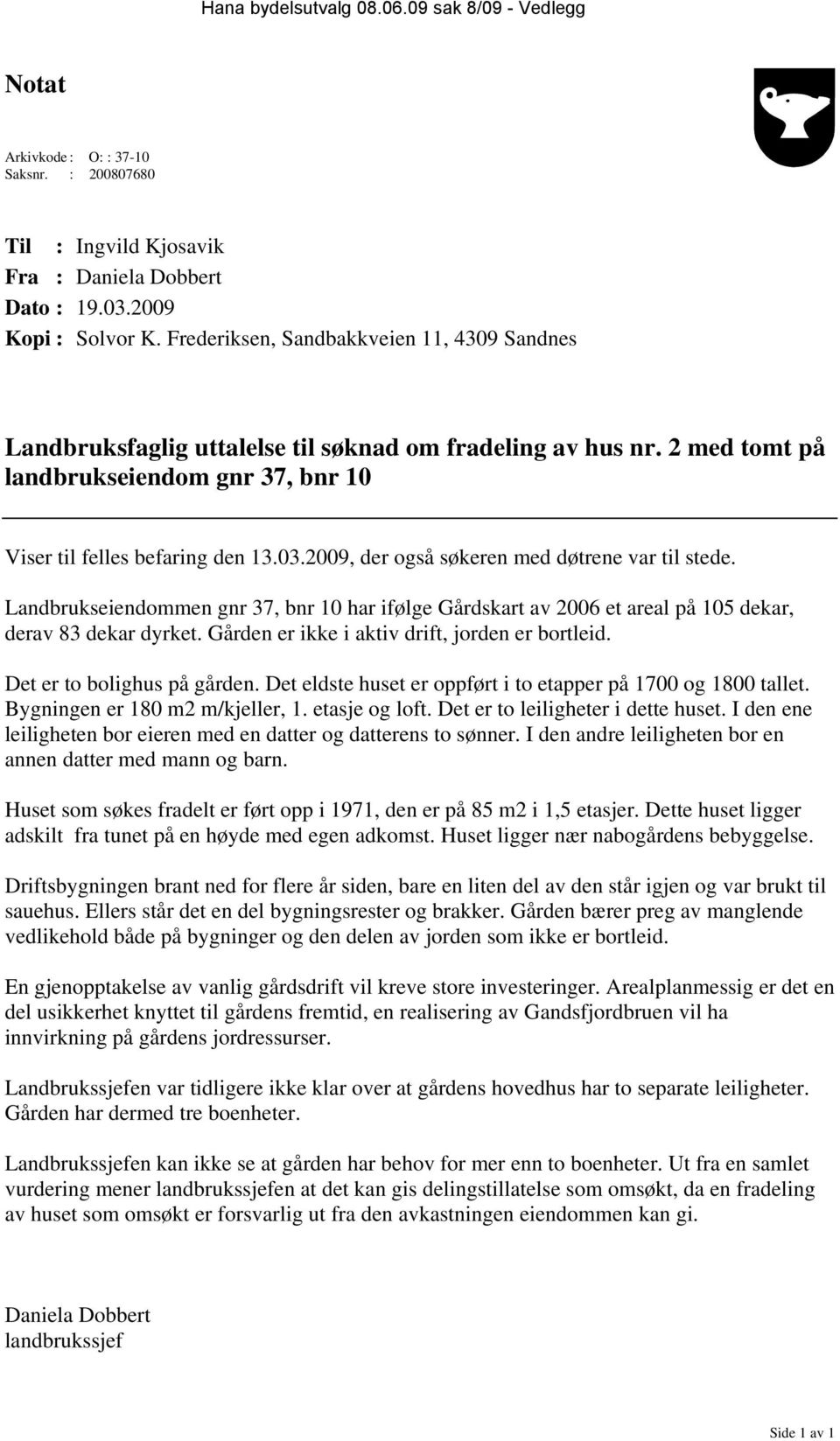 Hana bydelsutvalg 08.06.09 sak 8/09 - Vedlegg

Notat

Arkivkode : O: : 37-10
Saksnr. : 200807680

Til : Ingvild Kjosavik
Fra : Daniela Dobbert
Dato : 19.03.2009
Kopi : Solvor K. Frederiksen, Sandbakkveien 11, 4309 Sandnes

Landbruksfaglig uttalelse til søknad om fradeling av hus nr. 2 med tomt på landbrukseiendom gnr 37, bnr 10

Viser til felles befaring den 13.03.2009, der også søkeren med døtrene var til stede.

Landbrukseiendommen gnr 37, bnr 10 har ifølge Gårdskart av 2006 et areal på 105 dekar, derav 83 dekar dyrket. Gården er ikke i aktiv drift, jorden er bortleid.

Det er to bolighus på gården. Det eldste huset er oppført i to etapper på 1700 og 1800 tallet. Bygningen er 180 m2 m/kjeller, 1. etasje og loft. Det er to leiligheter i dette huset. I den ene leiligheten bor eieren med en datter og datterens to sønner. I den andre leiligheten bor en annen datter med mann og barn.

Huset som søkes fradelt er ført opp i 1971, den er på 85 m2 i 1,5 etasjer. Dette huset ligger adskilt fra tunet på en høyde med egen adkomst. Huset ligger nær nabogårdens bebyggelse.

Driftsbygningen brant ned for flere år siden, bare en liten del av den står igjen og var brukt til sauehus. Ellers står det en del bygningsrester og brakker. Gården bærer preg av manglende vedlikehold både på bygninger og den delen av jorden som ikke er bortleid.

En gjenopptakelse av vanlig gårdsdrift vil kreve store investeringer. Arealplanmessig er det en del usikkerhet knyttet til gårdens fremtid, en realisering av Gandsfjordbruen vil ha innvirkning på gårdens jordressurser.

Landbrukssjefen var tidligere ikke klar over at gårdens hovedhus har to separate leiligheter. Gården har dermed tre boenheter.

Landbrukssjefen kan ikke se at gården har behov for mer enn to boenheter. Ut fra en samlet vurdering mener landbrukssjefen at det kan gis delingstillatelse som omsøkt, da en fradeling av huset som omsøkt er forsvarlig ut fra den avkastningen eiendommen kan gi.

Daniela Dobbert
landbrukssjef

Side 1 av 1